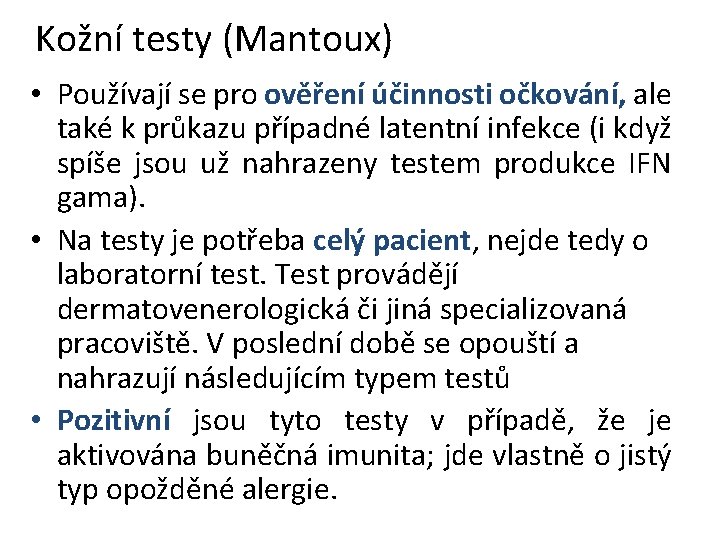 Kožní testy (Mantoux)

• Používají se pro ověření účinnosti očkování, ale také k průkazu případné latentní infekce (i když spíše jsou už nahrazeny testem produkce IFN gama).

• Na testy je potřeba celý pacient, nejde tedy o laboratorní test. Test provádějí dermatovenerologická či jiná specializovaná pracoviště. V poslední době se opouští a nahrazují následujícím typem testů

• Pozitivní jsou tyto testy v případě, že je aktivována buněčná imunita; jde vlastně o jistý typ opožděné alergie.